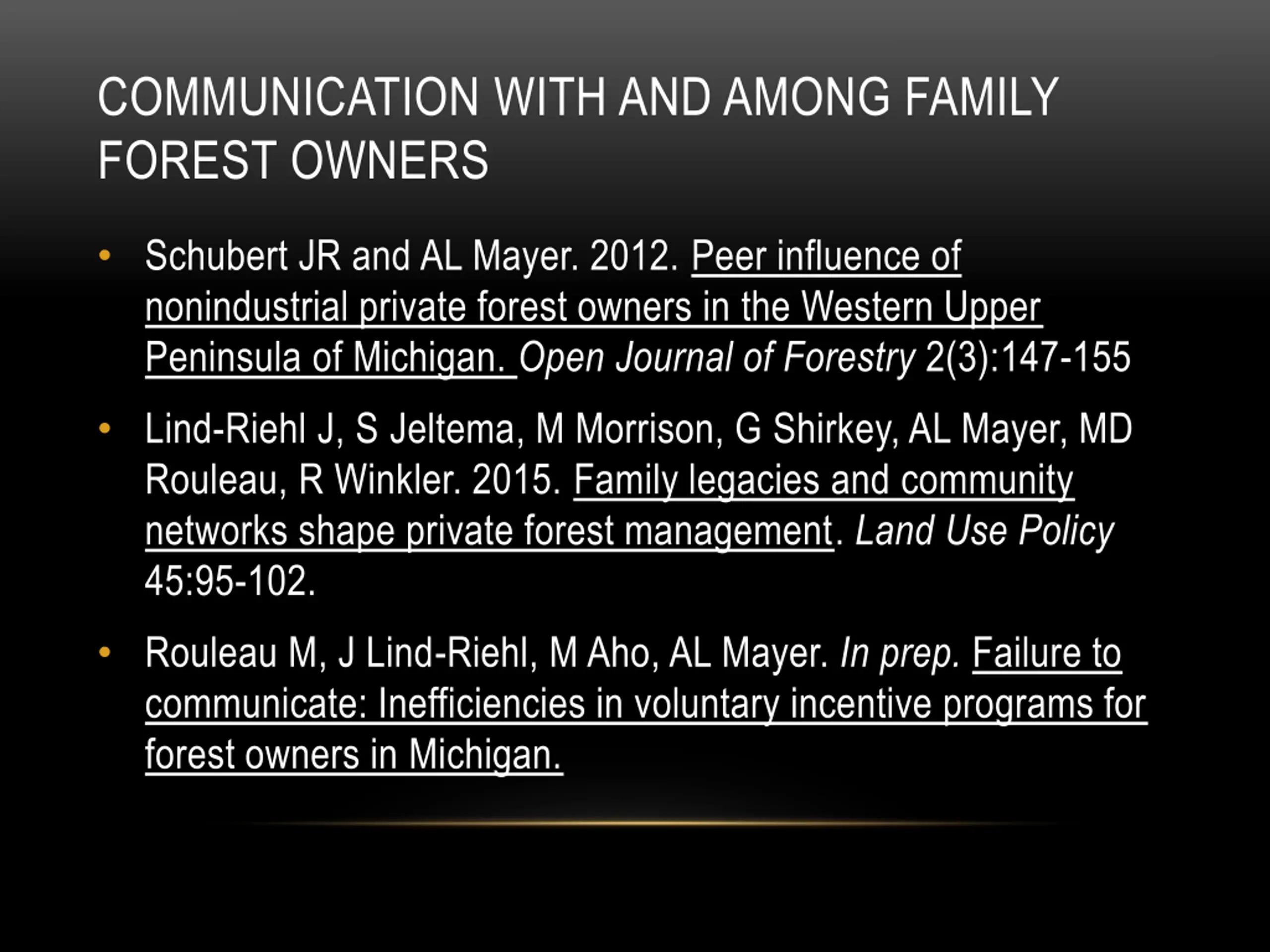 COMMUNICATION WITH AND AMONG FAMILY FOREST OWNERS

• Schubert JR and AL Mayer. 2012. Peer influence of nonindustrial private forest owners in the Western Upper Peninsula of Michigan. Open Journal of Forestry 2(3):147-155

• Lind-Riehl J, S Jeltema, M Morrison, G Shirkey, AL Mayer, MD Rouleau, R Winkler. 2015. Family legacies and community networks shape private forest management. Land Use Policy 45:95-102.

• Rouleau M, J Lind-Riehl, M Aho, AL Mayer. In prep. Failure to communicate: Inefficiencies in voluntary incentive programs for forest owners in Michigan.